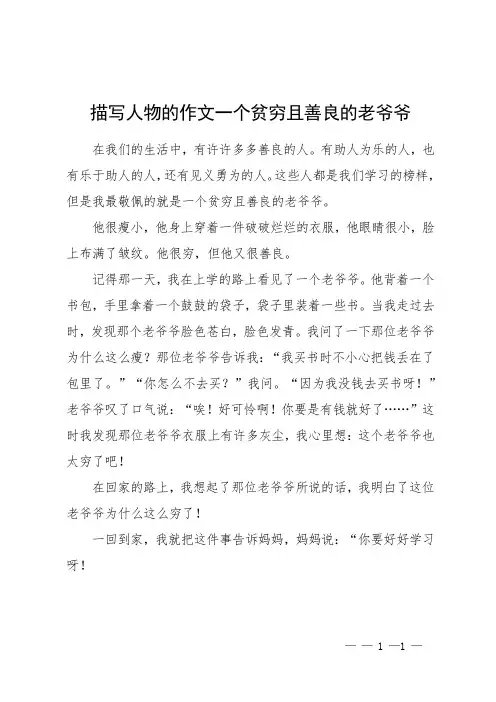 描写人物的作文一个贫穷且善良的老爷爷

在我们的生活中，有许许多多善良的人。有助人为乐的人，也有乐于助人的人，还有见义勇为的人。这些人都是我们学习的榜样，但是我最敬佩的就是一个贫穷且善良的老爷爷。

他很瘦小，他身上穿着一件破破烂烂的衣服，他眼睛很小，脸上布满了皱纹。他很穷，但他又很善良。

记得那一天，我在上学的路上看见了一个老爷爷。他背着一个书包，手里拿着一个鼓鼓的袋子，袋子里装着一些书。当我走过去时，发现那个老爷爷脸色苍白，脸色发青。我问了一下那位老爷爷为什么这么瘦？那位老爷爷告诉我：“我买书时不小心把钱丢在了包里了。”“你怎么不去买？”我问。“因为我没钱去买书呀！”老爷爷叹了口气说：“唉！好可怜啊！你要是有钱就好了……”这时我发现那位老爷爷衣服上有许多灰尘，我心里想：这个老爷爷也太穷了吧！

在回家的路上，我想起了那位老爷爷所说的话，我明白了这位老爷爷为什么这么穷了！

一回到家，我就把这件事告诉妈妈，妈妈说：“你要好好学习呀！

— — 1 —1 —